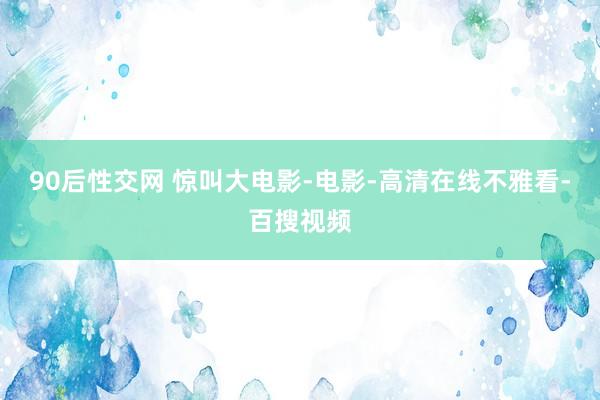 90后性交网 惊叫大电影-电影-高清在线不雅看-百搜视频